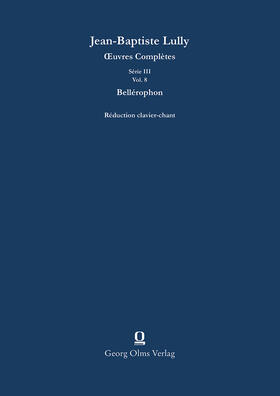 Jean-Baptiste Lully

Œuvres Complètes

Série III
Vol. 8

Bellérophon

Réduction clavier-chant

Georg Olms Verlag